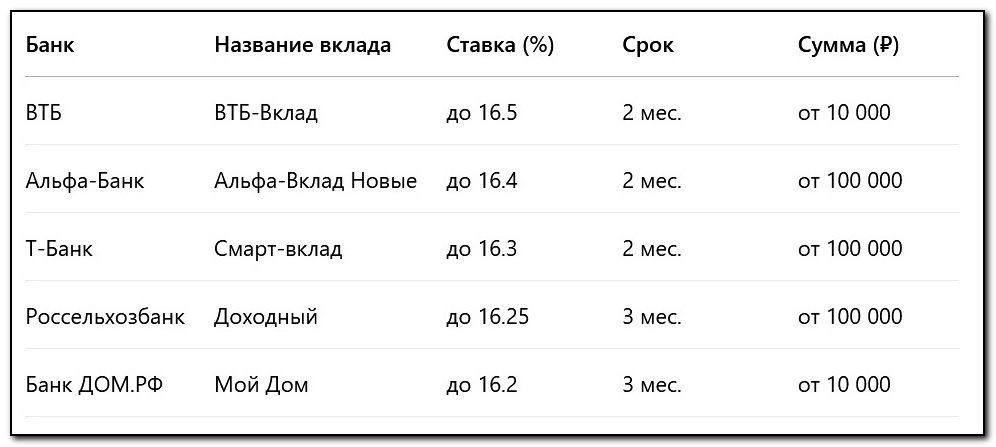 | Банк | Название вклада | Ставка (%) | Срок | Сумма (₽) |
|---|---|---|---|---|
| ВТБ | ВТБ-Вклад | до 16.5 | 2 мес. | от 10 000 |
| Альфа-Банк | Альфа-Вклад Новые | до 16.4 | 2 мес. | от 100 000 |
| Т-Банк | Смарт-вклад | до 16.3 | 2 мес. | от 100 000 |
| Россельхозбанк | Доходный | до 16.25 | 3 мес. | от 100 000 |
| Банк ДОМ.РФ | Мой Дом | до 16.2 | 3 мес. | от 10 000 |